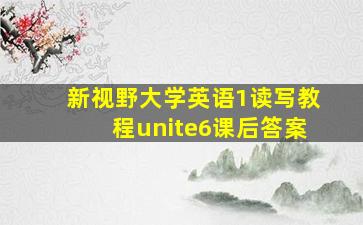 新视野大学英语1读写教程unite6课后答案